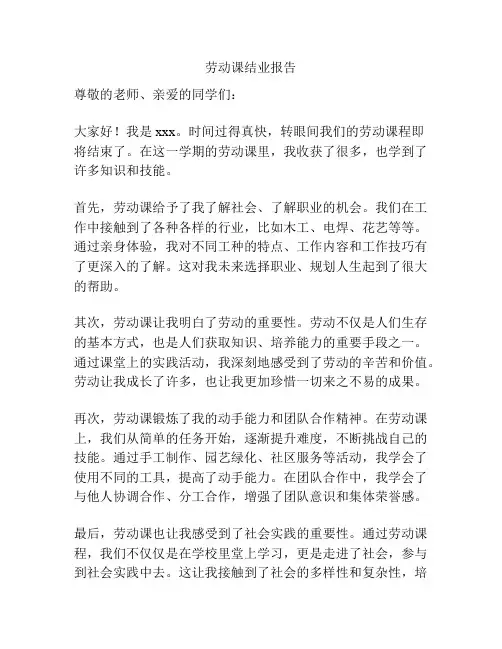 劳动课结业报告

尊敬的老师、亲爱的同学们：

大家好！我是 xxx。时间过得真快，转眼间我们的劳动课程即将结束了。在这一学期的劳动课里，我收获了很多，也学到了许多知识和技能。

首先，劳动课给予了我了解社会、了解职业的机会。我们在工作中接触到了各种各样的行业，比如木工、电焊、花艺等等。通过亲身体验，我对不同工种的特点、工作内容和工作技巧有了更深入的了解。这对我未来选择职业、规划人生起到了很大的帮助。

其次，劳动课让我明白了劳动的重要性。劳动不仅是人们生存的基本方式，也是人们获取知识、培养能力的重要手段之一。通过课堂上的实践活动，我深刻地感受到了劳动的辛苦和价值。劳动让我成长了许多，也让我更加珍惜一切来之不易的成果。

再次，劳动课锻炼了我的动手能力和团队合作精神。在劳动课上，我们从简单的任务开始，逐渐提升难度，不断挑战自己的技能。通过手工制作、园艺绿化、社区服务等活动，我学会了使用不同的工具，提高了动手能力。在团队合作中，我学会了与他人协调合作、分工合作，增强了团队意识和集体荣誉感。

最后，劳动课也让我感受到了社会实践的重要性。通过劳动课程，我们不仅仅是在学校里堂上学习，更是走进了社会，参与到社会实践中去。这让我接触到了社会的多样性和复杂性，培